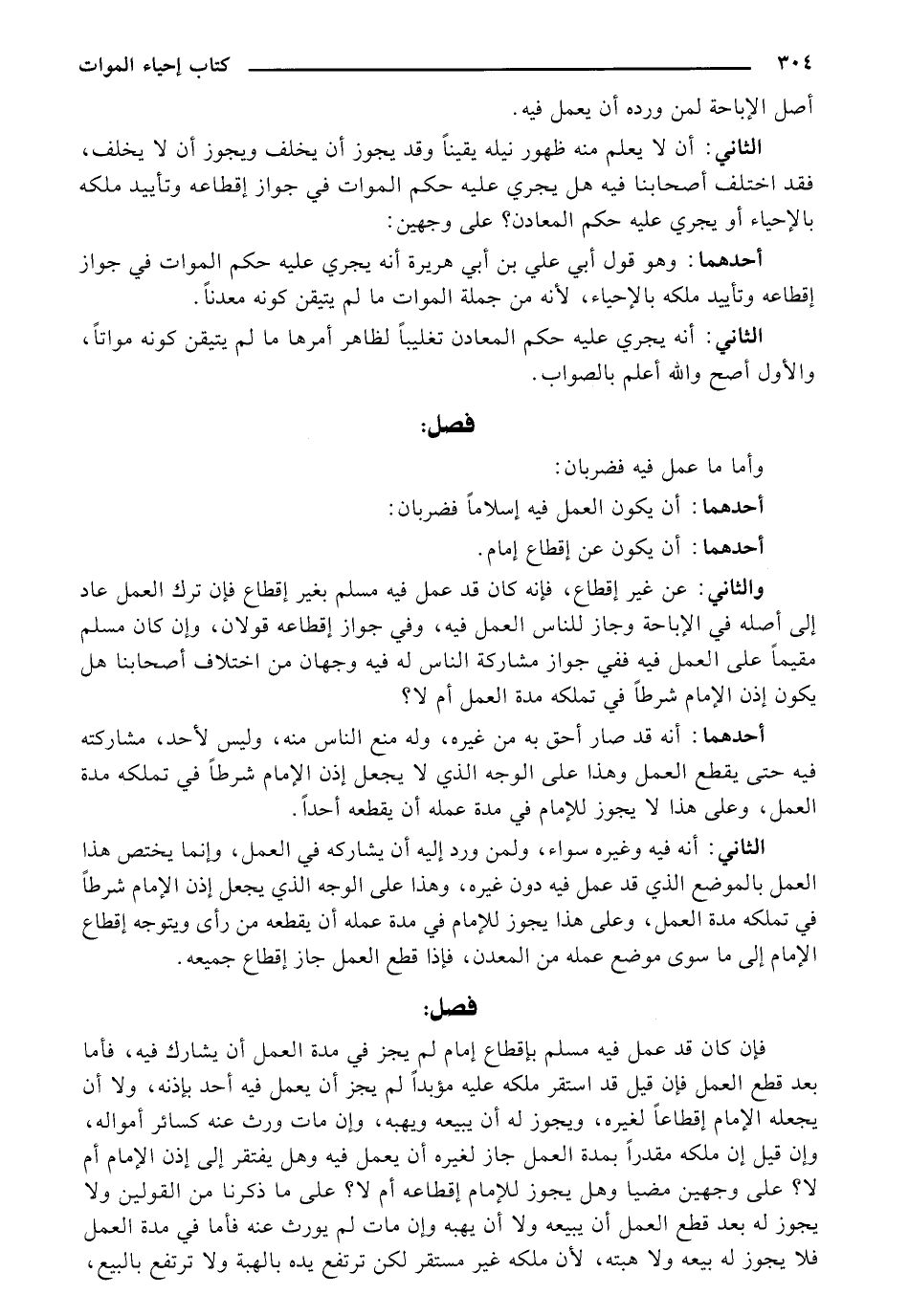 ٣٠٤ كتاب إحياء الموات

أصل الإباحة لمن ورده أن يعمل فيه.

الثاني: أن لا يعلم منه ظهور نيله يقيناً وقد يجوز أن يخلف ويجوز أن لا يخلف، فقد اختلف أصحابنا فيه هل يجري عليه حكم الموات في جواز إقطاعه وتأييد ملكه بالإحياء أو يجري عليه حكم المعادن؟ على وجهين:

أحدهما: وهو قول أبي علي بن أبي هريرة أنه يجري عليه حكم الموات في جواز إقطاعه وتأييد ملكه بالإحياء، لأنه من جملة الموات ما لم يتيقن كونه معدناً.

الثاني: أنه يجري عليه حكم المعادن تغليباً لظاهر أمرها ما لم يتيقن كونه مواتاً، والأول أصح والله أعلم بالصواب.

فصل:

وأما ما عمل فيه فضربان:

أحدهما: أن يكون العمل فيه إسلاماً فضربان:

أحدهما: أن يكون عن إقطاع إمام.

والثاني: عن غير إقطاع، فإنه كان قد عمل فيه مسلم بغير إقطاع فإن ترك العمل عاد إلى أصله في الإباحة وجاز للناس العمل فيه، وفي جواز إقطاعه قولان، وإن كان مسلم مقيماً على العمل فيه ففي جواز مشاركة الناس له فيه وجهان من اختلاف أصحابنا هل يكون إذن الإمام شرطاً في تملكه مدة العمل أم لا؟

أحدهما: أنه قد صار أحق به من غيره، وله منع الناس منه، وليس لأحد، مشاركته فيه حتى يقطع العمل وهذا على الوجه الذي لا يجعل إذن الإمام شرطاً في تملكه مدة العمل، وعلى هذا لا يجوز للإمام في مدة عمله أن يقطعه أحداً.

الثاني: أنه فيه وغيره سواء، ولمن ورد إليه أن يشاركه في العمل، وإنما يختص هذا العمل بالموضع الذي قد عمل فيه دون غيره، وهذا على الوجه الذي يجعل إذن الإمام شرطاً في تملكه مدة العمل، وعلى هذا يجوز للإمام في مدة عمله أن يقطعه من رأى ويتوجه إقطاع الإمام إلى ما سوى موضع عمله من المعدن، فإذا قطع العمل جاز إقطاع جميعه.

فصل:

فإن كان قد عمل فيه مسلم بإقطاع إمام لم يجز في مدة العمل أن يشارك فيه، فأما بعد قطع العمل فإن قيل قد استقر ملكه عليه مؤبداً لم يجز أن يعمل فيه أحد بإذنه، ولا أن يجعله الإمام إقطاعاً لغيره، ويجوز له أن يبيعه ويهبه، وإن مات ورث عنه كسائر أمواله، وإن قيل إن ملكه مقدراً بمدة العمل جاز لغيره أن يعمل فيه وهل يفتقر إلى إذن الإمام أم لا؟ على وجهين مضيا وهل يجوز للإمام إقطاعه أم لا؟ على ما ذكرنا من القولين ولا يجوز له بعد قطع العمل أن يبيعه ولا أن يهبه وإن مات لم يورث عنه فأما في مدة العمل فلا يجوز له بيعه ولا هبته، لأن ملكه غير مستقر لكن ترتفع يده بالهبة ولا ترتفع بالبيع،